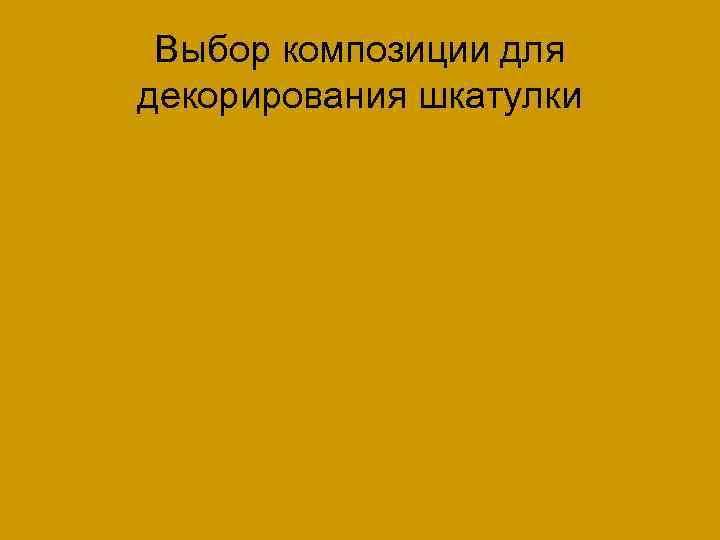 Выбор композиции для декорирования шкатулки